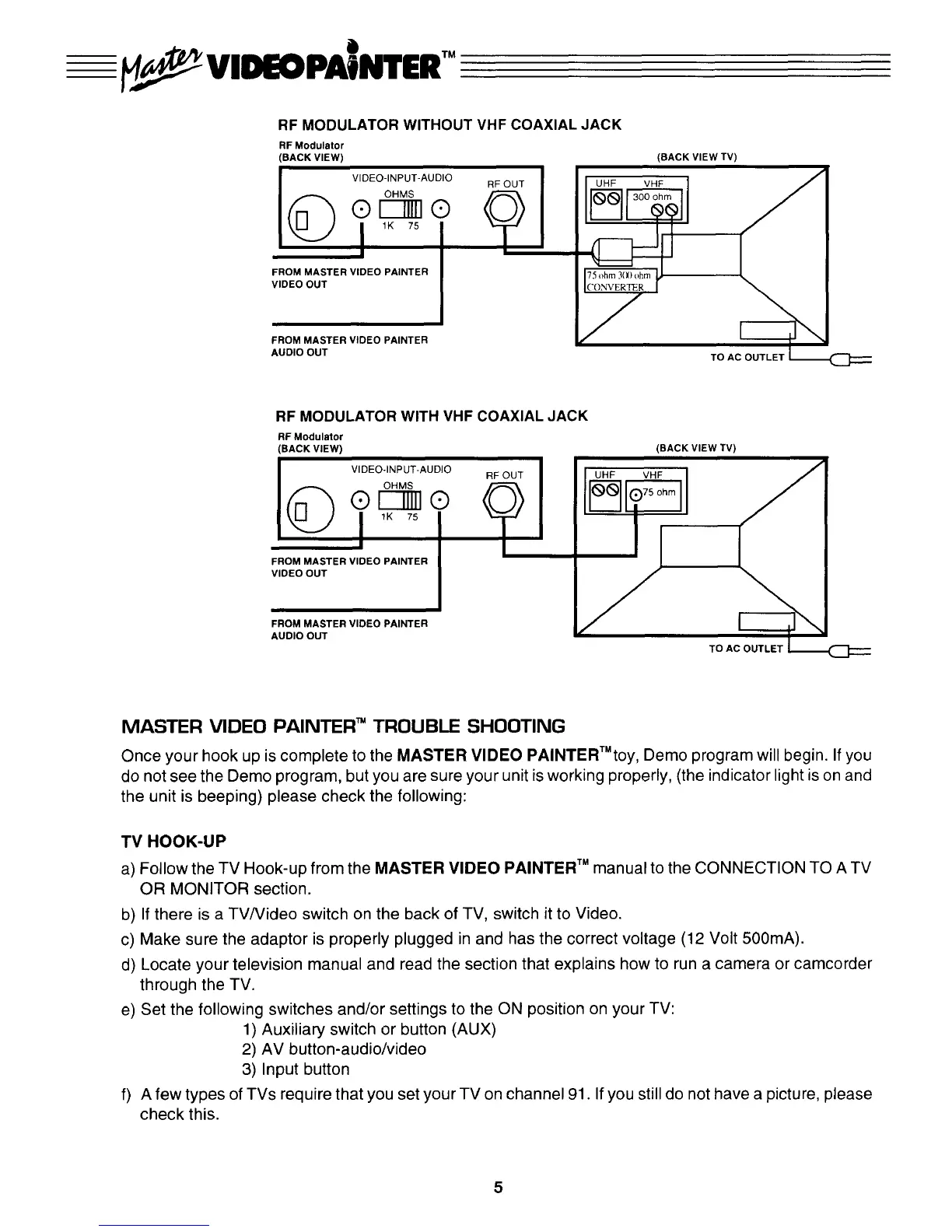 Master VIDEOPAINTER™

RF MODULATOR WITHOUT VHF COAXIAL JACK

RF Modulator
(BACK VIEW)

(BACK VIEW TV)

VIDEO-INPUT-AUDIO
OHMS
1K 75
RF OUT

UHF VHF
300 ohm

75 ohm 300 ohm
CONVERTER

FROM MASTER VIDEO PAINTER
VIDEO OUT

FROM MASTER VIDEO PAINTER
AUDIO OUT

TO AC OUTLET

RF MODULATOR WITH VHF COAXIAL JACK

RF Modulator
(BACK VIEW)

(BACK VIEW TV)

VIDEO-INPUT-AUDIO
OHMS
1K 75
RF OUT

UHF VHF
75 ohm

FROM MASTER VIDEO PAINTER
VIDEO OUT

FROM MASTER VIDEO PAINTER
AUDIO OUT

TO AC OUTLET

MASTER VIDEO PAINTER™ TROUBLE SHOOTING

Once your hook up is complete to the MASTER VIDEO PAINTER™ toy, Demo program will begin. If you do not see the Demo program, but you are sure your unit is working properly, (the indicator light is on and the unit is beeping) please check the following:

TV HOOK-UP

a) Follow the TV Hook-up from the MASTER VIDEO PAINTER™ manual to the CONNECTION TO A TV OR MONITOR section.

b) If there is a TV/Video switch on the back of TV, switch it to Video.

c) Make sure the adaptor is properly plugged in and has the correct voltage (12 Volt 500mA).

d) Locate your television manual and read the section that explains how to run a camera or camcorder through the TV.

e) Set the following switches and/or settings to the ON position on your TV:
1) Auxiliary switch or button (AUX)
2) AV button-audio/video
3) Input button

f) A few types of TVs require that you set your TV on channel 91. If you still do not have a picture, please check this.

5